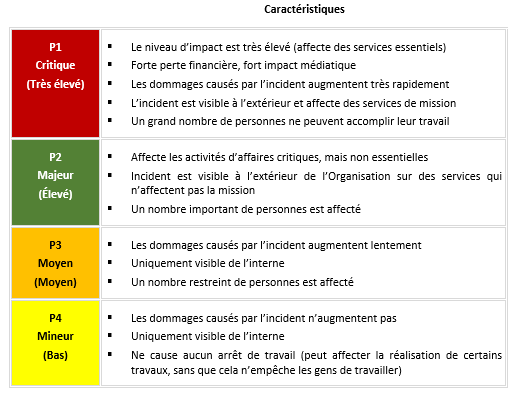 |  | Caractéristiques |
|---|---|
| P1 Critique (Très élevé) | ▪ Le niveau d'impact est très élevé (affecte des services essentiels) ▪ Forte perte financière, fort impact médiatique ▪ Les dommages causés par l'incident augmentent très rapidement ▪ L'incident est visible à l'extérieur et affecte des services de mission ▪ Un grand nombre de personnes ne peuvent accomplir leur travail |
| P2 Majeur (Élevé) | ▪ Affecte les activités d'affaires critiques, mais non essentielles ▪ Incident est visible à l'extérieur de l'Organisation sur des services qui n'affectent pas la mission ▪ Un nombre important de personnes est affecté |
| P3 Moyen (Moyen) | ▪ Les dommages causés par l'incident augmentent lentement ▪ Uniquement visible de l'interne ▪ Un nombre restreint de personnes est affecté |
| P4 Mineur (Bas) | ▪ Les dommages causés par l'incident n'augmentent pas ▪ Uniquement visible de l'interne ▪ Ne cause aucun arrêt de travail (peut affecter la réalisation de certains travaux, sans que cela n'empêche les gens de travailler) |